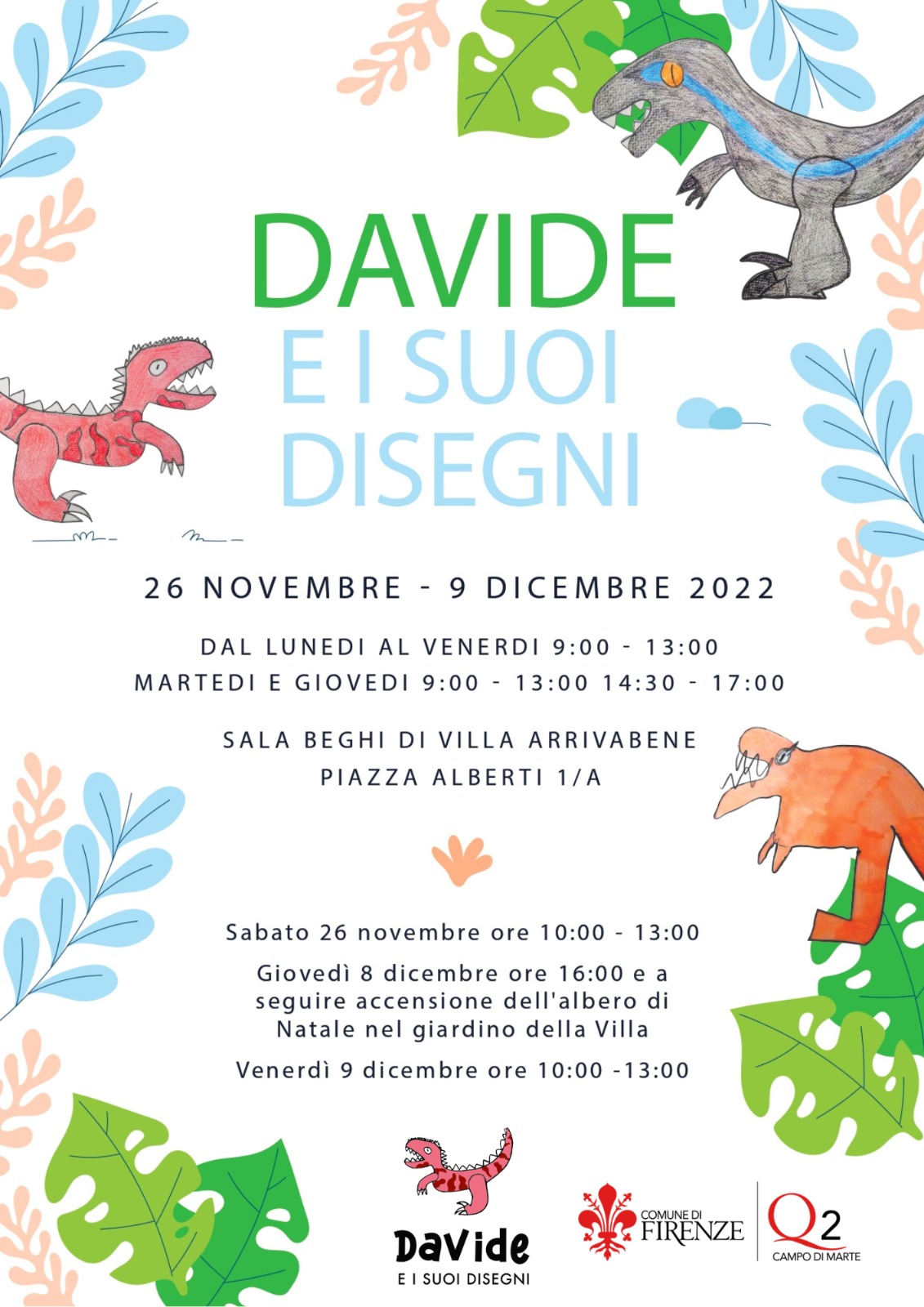 DAVIDE
E I SUOI DISEGNI

26 NOVEMBRE - 9 DICEMBRE 2022

DAL LUNEDI AL VENERDI 9:00 - 13:00
MARTEDI E GIOVEDI 9:00 - 13:00 14:30 - 17:00

SALA BEGHI DI VILLA ARRIVABENE
PIAZZA ALBERTI 1/A

Sabato 26 novembre ore 10:00 - 13:00

Giovedì 8 dicembre ore 16:00 e a seguire accensione dell'albero di Natale nel giardino della Villa

Venerdì 9 dicembre ore 10:00 -13:00

DaVide
E I SUOI DISEGNI

COMUNE DI FIRENZE

Q2
CAMPO DI MARTE